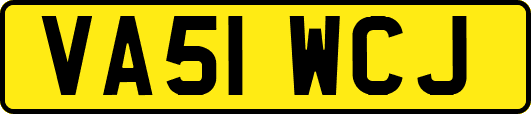 VA51 WCJ